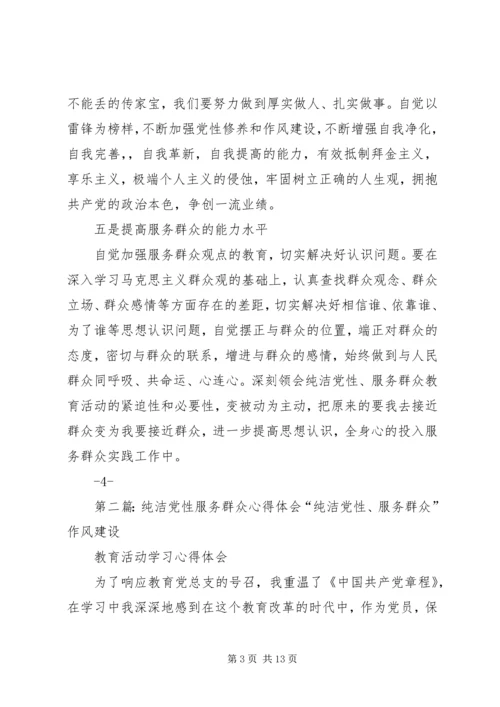 不能丢的传家宝，我们要努力做到厚实做人、扎实做事。自觉以雷锋为榜样，不断加强党性修养和作风建设，不断增强自我净化，自我完善，，自我革新，自我提高的能力，有效抵制拜金主义，享乐主义，极端个人主义的侵蚀，牢固树立正确的人生观，拥抱共产党的政治本色，争创一流业绩。

五是提高服务群众的能力水平

自觉加强服务群众观点的教育，切实解决好认识问题。要在深入学习马克思主义群众观的基础上，认真查找群众观念、群众立场、群众感情等方面存在的差距，切实解决好相信谁、依靠谁、为了谁等思想认识问题，自觉摆正与群众的位置，端正对群众的态度，密切与群众的联系，增进与群众的感情，始终做到与人民群众同呼吸、共命运、心连心。深刻领会纯洁党性、服务群众教育活动的紧迫性和必要性，变被动为主动，把原来的要我去接近群众变为我要接近群众，进一步提高思想认识，全身心的投入服务群众实践工作中。

-4-

第二篇：纯洁党性服务群众心得体会“纯洁党性、服务群众”作风建设

教育活动学习心得体会

为了响应教育党总支的号召，我重温了《中国共产党章程》，在学习中我深深地感到在这个教育改革的时代中，作为党员，保

第 3 页 共 13 页